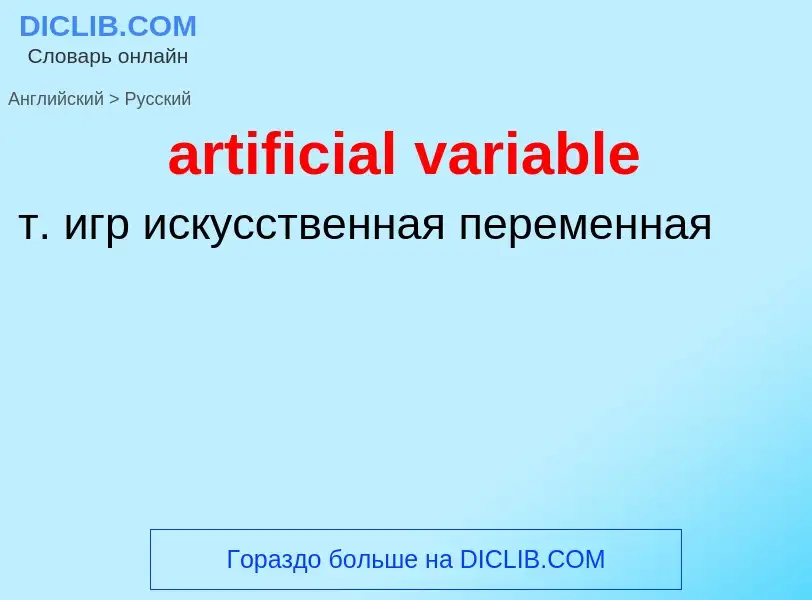 DICLIB.COM
Словарь онлайн

Английский > Русский

artificial variable

т. игр искусственная переменная

Гораздо больше на DICLIB.COM